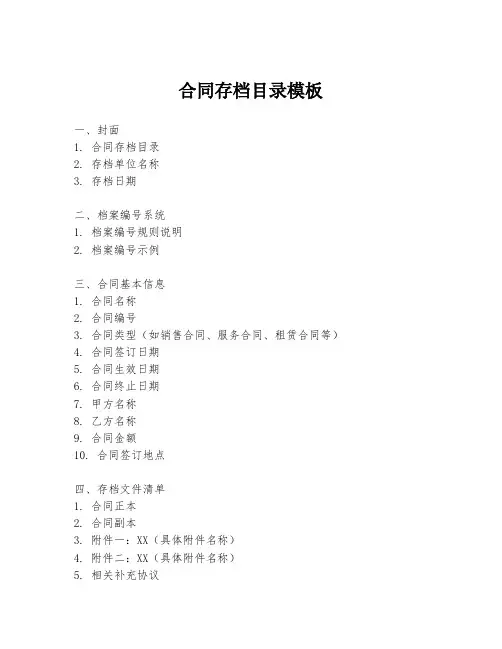 合同存档目录模板

一、封面
1. 合同存档目录
2. 存档单位名称
3. 存档日期

二、档案编号系统
1. 档案编号规则说明
2. 档案编号示例

三、合同基本信息
1. 合同名称
2. 合同编号
3. 合同类型（如销售合同、服务合同、租赁合同等）
4. 合同签订日期
5. 合同生效日期
6. 合同终止日期
7. 甲方名称
8. 乙方名称
9. 合同金额
10. 合同签订地点

四、存档文件清单
1. 合同正本
2. 合同副本
3. 附件一：XX（具体附件名称）
4. 附件二：XX（具体附件名称）
5. 相关补充协议